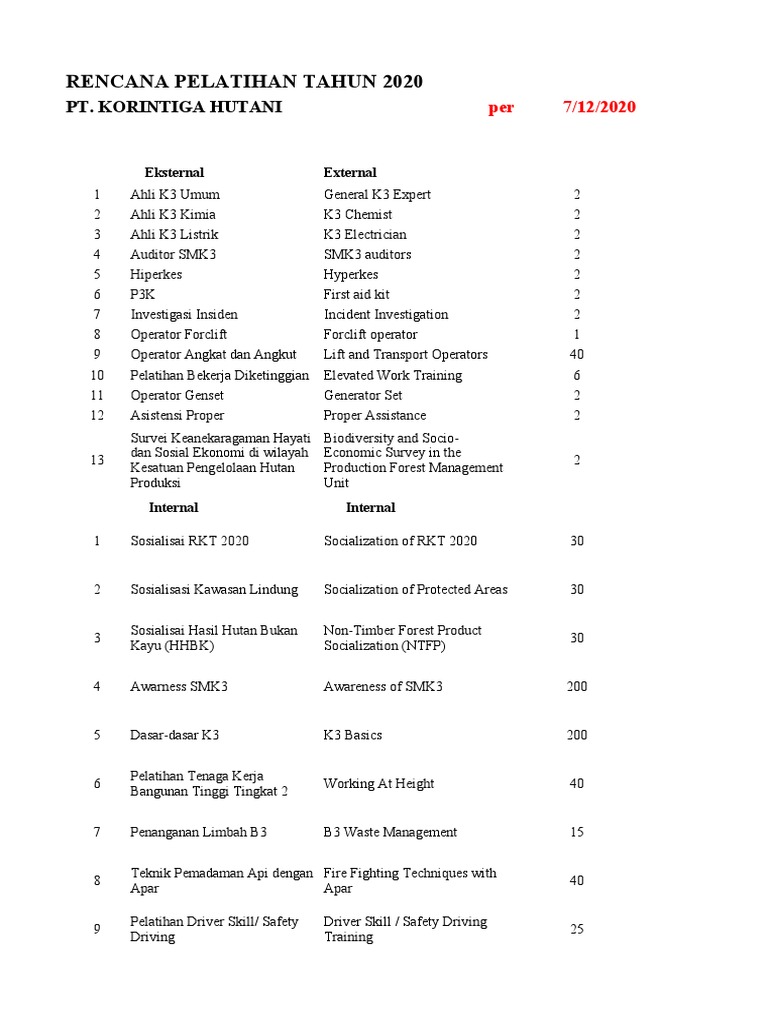 RENCANA PELATIHAN TAHUN 2020

PT. KORINTIGA HUTANI per 7/12/2020

| | Eksternal | External | |
|---|---|---|---|
| 1 | Ahli K3 Umum | General K3 Expert | 2 |
| 2 | Ahli K3 Kimia | K3 Chemist | 2 |
| 3 | Ahli K3 Listrik | K3 Electrician | 2 |
| 4 | Auditor SMK3 | SMK3 auditors | 2 |
| 5 | Hiperkes | Hyperkes | 2 |
| 6 | P3K | First aid kit | 2 |
| 7 | Investigasi Insiden | Incident Investigation | 2 |
| 8 | Operator Forclift | Forclift operator | 1 |
| 9 | Operator Angkat dan Angkut | Lift and Transport Operators | 40 |
| 10 | Pelatihan Bekerja Diketinggian | Elevated Work Training | 6 |
| 11 | Operator Genset | Generator Set | 2 |
| 12 | Asistensi Proper | Proper Assistance | 2 |
| 13 | Survei Keanekaragaman Hayati dan Sosial Ekonomi di wilayah Kesatuan Pengelolaan Hutan Produksi | Biodiversity and Socio-Economic Survey in the Production Forest Management Unit | 2 |
| | Internal | Internal | |
| 1 | Sosialisai RKT 2020 | Socialization of RKT 2020 | 30 |
| 2 | Sosialisasi Kawasan Lindung | Socialization of Protected Areas | 30 |
| 3 | Sosialisai Hasil Hutan Bukan Kayu (HHBK) | Non-Timber Forest Product Socialization (NTFP) | 30 |
| 4 | Awarness SMK3 | Awareness of SMK3 | 200 |
| 5 | Dasar-dasar K3 | K3 Basics | 200 |
| 6 | Pelatihan Tenaga Kerja Bangunan Tinggi Tingkat 2 | Working At Height | 40 |
| 7 | Penanganan Limbah B3 | B3 Waste Management | 15 |
| 8 | Teknik Pemadaman Api dengan Apar | Fire Fighting Techniques with Apar | 40 |
| 9 | Pelatihan Driver Skill/ Safety Driving | Driver Skill / Safety Driving Training | 25 |